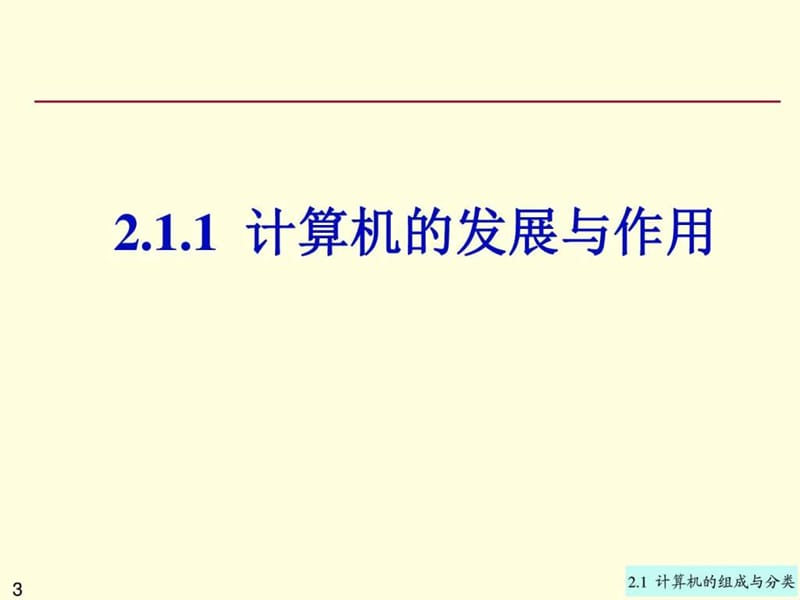 2.1.1 计算机的发展与作用

3

2.1 计算机的组成与分类